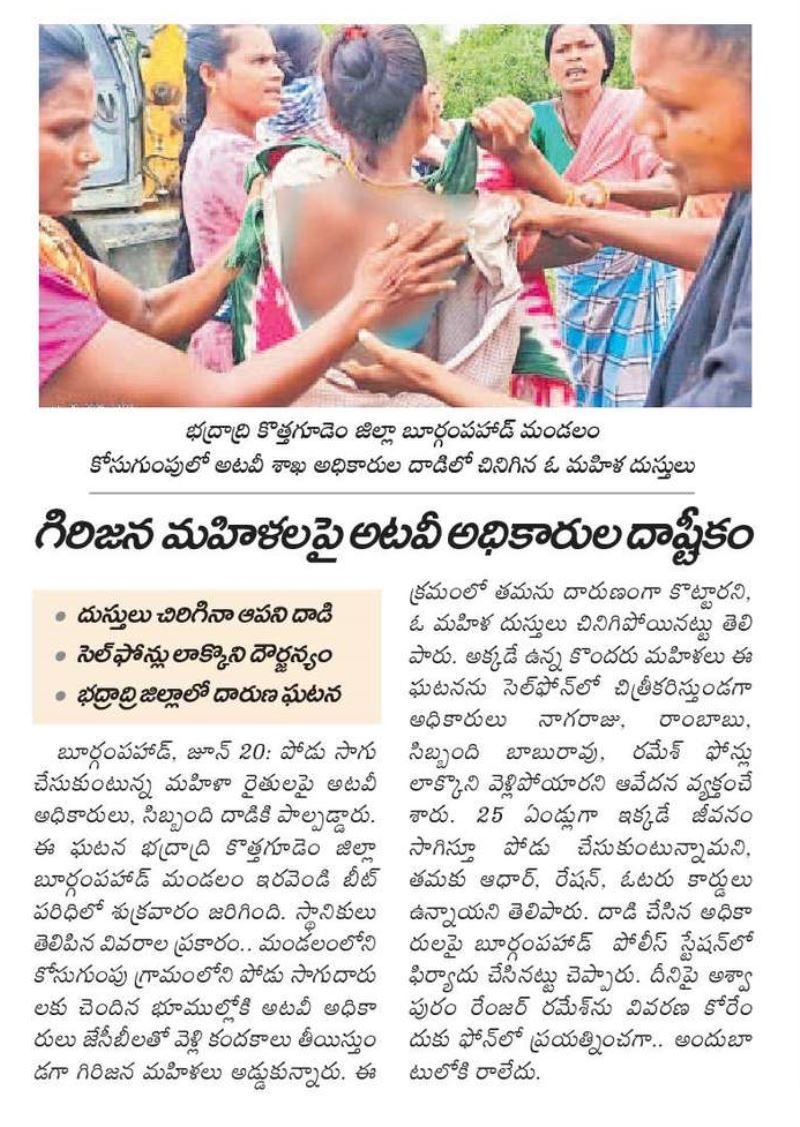 భద్రాద్రి కొత్తగూడెం జిల్లా బూర్గంపహాడ్ మండలం కోసుగుంపులో అటవీ శాఖ అధికారుల దాడిలో చినిగిన ఓ మహిళ దుస్తులు

గిరిజన మహిళలపై అటవీ అధికారుల దాష్టీకం

• దుస్తులు చిరిగినా ఆపని దాడి
• సెల్‌ఫోన్లు లాక్కొని దౌర్జన్యం
• భద్రాద్రి జిల్లాలో దారుణ ఘటన

బూర్గంపహాడ్, జూన్ 20: పోడు సాగు చేసుకుంటున్న మహిళా రైతులపై అటవీ అధికారులు, సిబ్బంది దాడికి పాల్పడ్డారు. ఈ ఘటన భద్రాద్రి కొత్తగూడెం జిల్లా బూర్గంపహాడ్ మండలం ఇరవెండి బీట్ పరిధిలో శుక్రవారం జరిగింది. స్థానికులు తెలిపిన వివరాల ప్రకారం.. మండలంలోని కోసుగుంపు గ్రామంలోని పోడు సాగుదారులకు చెందిన భూముల్లోకి అటవీ అధికారులు జేసీబీలతో వెళ్లి కందకాలు తీయిస్తుండగా గిరిజన మహిళలు అడ్డుకున్నారు. ఈ క్రమంలో తమను దారుణంగా కొట్టారని, ఓ మహిళ దుస్తులు చినిగిపోయినట్టు తెలిపారు. అక్కడే ఉన్న కొందరు మహిళలు ఈ ఘటనను సెల్‌ఫోన్‌లో చిత్రీకరిస్తుండగా అధికారులు నాగరాజు, రాంబాబు, సిబ్బంది బాబురావు, రమేశ్ ఫోన్లు లాక్కొని వెళ్లిపోయారని ఆవేదన వ్యక్తంచేశారు. 25 ఏండ్లుగా ఇక్కడే జీవనం సాగిస్తూ పోడు చేసుకుంటున్నామని, తమకు ఆధార్, రేషన్, ఓటరు కార్డులు ఉన్నాయని తెలిపారు. దాడి చేసిన అధికారులపై బూర్గంపహాడ్ పోలీస్ స్టేషన్‌లో ఫిర్యాదు చేసినట్టు చెప్పారు. దీనిపై అశ్వాపురం రేంజర్ రమేశ్‌ను వివరణ కోరేందుకు ఫోన్‌లో ప్రయత్నించగా.. అందుబాటులోకి రాలేదు.